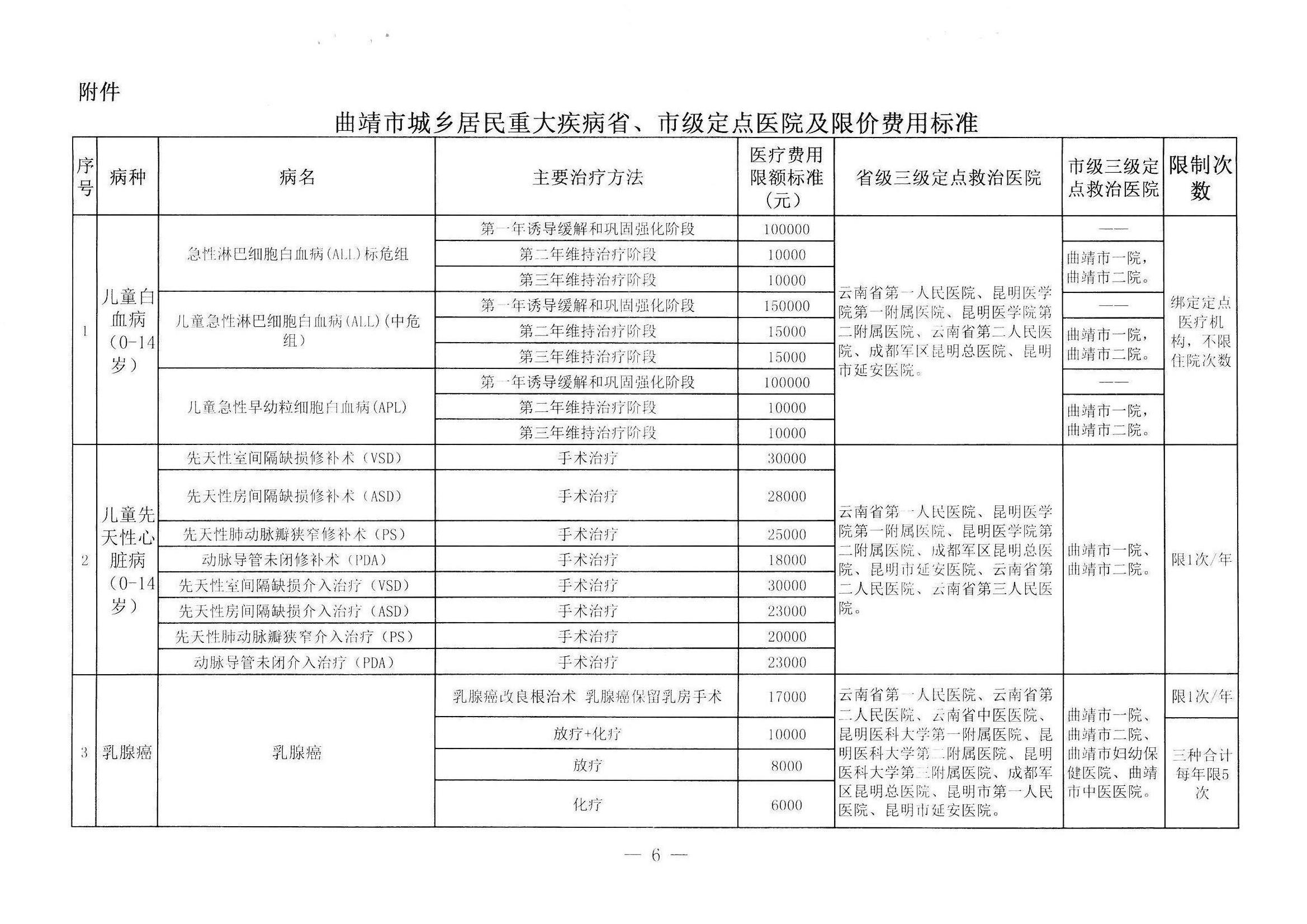 附件

曲靖市城乡居民重大疾病省、市级定点医院及限价费用标准

| 序号 | 病种 | 病名 | 主要治疗方法 | 医疗费用限额标准（元） | 省级三级定点救治医院 | 市级三级定点救治医院 | 限制次数 |
|---|---|---|---|---|---|---|---|
| 1 | 儿童白血病（0-14岁） | 急性淋巴细胞白血病(ALL)标危组 | 第一年诱导缓解和巩固强化阶段 | 100000 | 云南省第一人民医院、昆明医学院第一附属医院、昆明医学院第二附属医院、云南省第二人民医院、成都军区昆明总医院、昆明市延安医院。 | —— | 绑定定点医疗机构，不限住院次数 |
| | | | 第二年维持治疗阶段 | 10000 | | 曲靖市一院，曲靖市二院。 | |
| | | | 第三年维持治疗阶段 | 10000 | | | |
| | | 儿童急性淋巴细胞白血病(ALL)(中危组) | 第一年诱导缓解和巩固强化阶段 | 150000 | | —— | |
| | | | 第二年维持治疗阶段 | 15000 | | 曲靖市一院，曲靖市二院。 | |
| | | | 第三年维持治疗阶段 | 15000 | | | |
| | | 儿童急性早幼粒细胞白血病(APL) | 第一年诱导缓解和巩固强化阶段 | 100000 | | —— | |
| | | | 第二年维持治疗阶段 | 10000 | | 曲靖市一院，曲靖市二院。 | |
| | | | 第三年维持治疗阶段 | 10000 | | | |
| 2 | 儿童先天性心脏病（0-14岁） | 先天性室间隔缺损修补术（VSD） | 手术治疗 | 30000 | 云南省第一人民医院、昆明医学院第一附属医院、昆明医学院第二附属医院、成都军区昆明总医院、昆明市延安医院、云南省第二人民医院、云南省第三人民医院。 | 曲靖市一院、曲靖市二院。 | 限1次/年 |
| | | 先天性房间隔缺损修补术（ASD） | 手术治疗 | 28000 | | | |
| | | 先天性肺动脉瓣狭窄修补术（PS） | 手术治疗 | 25000 | | | |
| | | 动脉导管未闭修补术（PDA） | 手术治疗 | 18000 | | | |
| | | 先天性室间隔缺损介入治疗（VSD） | 手术治疗 | 30000 | | | |
| | | 先天性房间隔缺损介入治疗（ASD） | 手术治疗 | 23000 | | | |
| | | 先天性肺动脉瓣狭窄介入治疗（PS） | 手术治疗 | 20000 | | | |
| | | 动脉导管未闭介入治疗（PDA） | 手术治疗 | 23000 | | | |
| 3 | 乳腺癌 | 乳腺癌 | 乳腺癌改良根治术 乳腺癌保留乳房手术 | 17000 | 云南省第一人民医院、云南省第二人民医院、云南省中医医院、昆明医科大学第一附属医院、昆明医科大学第二附属医院、昆明医科大学第三附属医院、成都军区昆明总医院、昆明市第一人民医院、昆明市延安医院。 | 曲靖市一院、曲靖市二院、曲靖市妇幼保健医院、曲靖市中医医院。 | 限1次/年 |
| | | | 放疗+化疗 | 10000 | | | 三种合计每年限5次 |
| | | | 放疗 | 8000 | | | |
| | | | 化疗 | 6000 | | | |

— 6 —